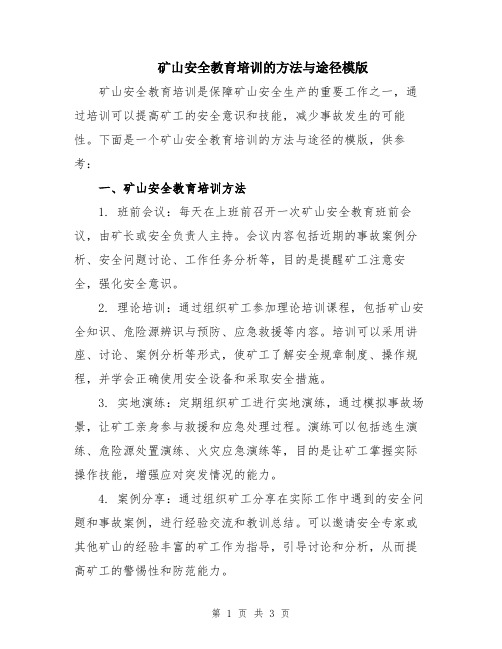 矿山安全教育培训的方法与途径模版

矿山安全教育培训是保障矿山安全生产的重要工作之一，通过培训可以提高矿工的安全意识和技能，减少事故发生的可能性。下面是一个矿山安全教育培训的方法与途径的模版，供参考：

一、矿山安全教育培训方法

1. 班前会议：每天在上班前召开一次矿山安全教育班前会议，由矿长或安全负责人主持。会议内容包括近期的事故案例分析、安全问题讨论、工作任务分析等，目的是提醒矿工注意安全，强化安全意识。

2. 理论培训：通过组织矿工参加理论培训课程，包括矿山安全知识、危险源辨识与预防、应急救援等内容。培训可以采用讲座、讨论、案例分析等形式，使矿工了解安全规章制度、操作规程，并学会正确使用安全设备和采取安全措施。

3. 实地演练：定期组织矿工进行实地演练，通过模拟事故场景，让矿工亲身参与救援和应急处理过程。演练可以包括逃生演练、危险源处置演练、火灾应急演练等，目的是让矿工掌握实际操作技能，增强应对突发情况的能力。

4. 案例分享：通过组织矿工分享在实际工作中遇到的安全问题和事故案例，进行经验交流和教训总结。可以邀请安全专家或其他矿山的经验丰富的矿工作为指导，引导讨论和分析，从而提高矿工的警惕性和防范能力。

第 1 页 共 3 页